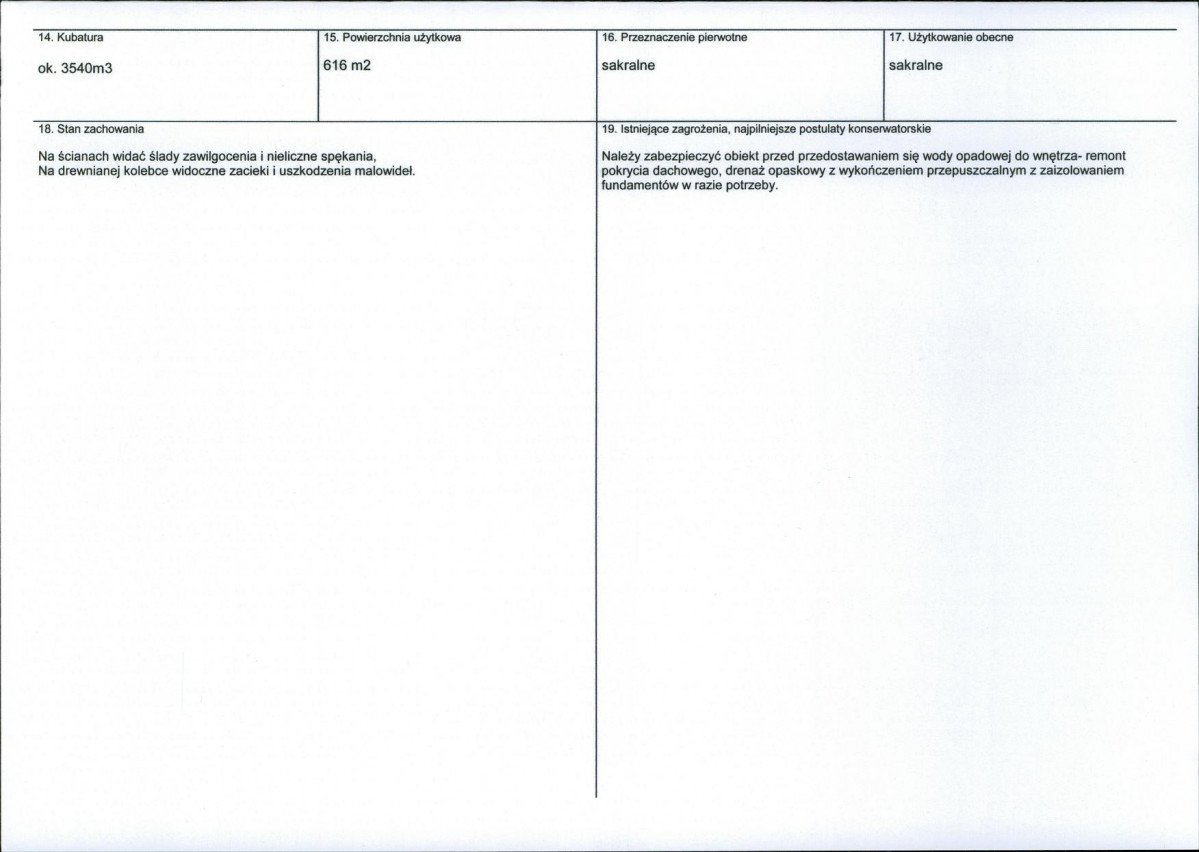 14. Kubatura

ok. 3540m3

15. Powierzchnia użytkowa

616 m2

16. Przeznaczenie pierwotne

sakralne

17. Użytkowanie obecne

sakralne

18. Stan zachowania

Na ścianach widać ślady zawilgocenia i nieliczne spękania,
Na drewnianej kolebce widoczne zacieki i uszkodzenia malowideł.

19. Istniejące zagrożenia, najpilniejsze postulaty konserwatorskie

Należy zabezpieczyć obiekt przed przedostawaniem się wody opadowej do wnętrza- remont pokrycia dachowego, drenaż opaskowy z wykończeniem przepuszczalnym z zaizolowaniem fundamentów w razie potrzeby.